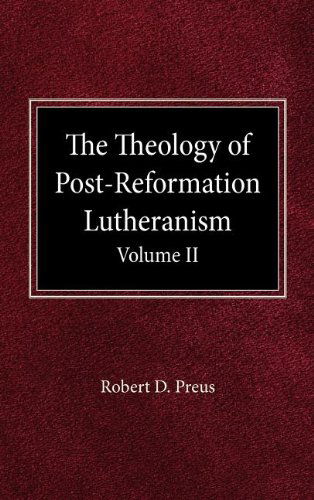 The Theology of
Post-Reformation
Lutheranism
Volume II

Robert D. Preus